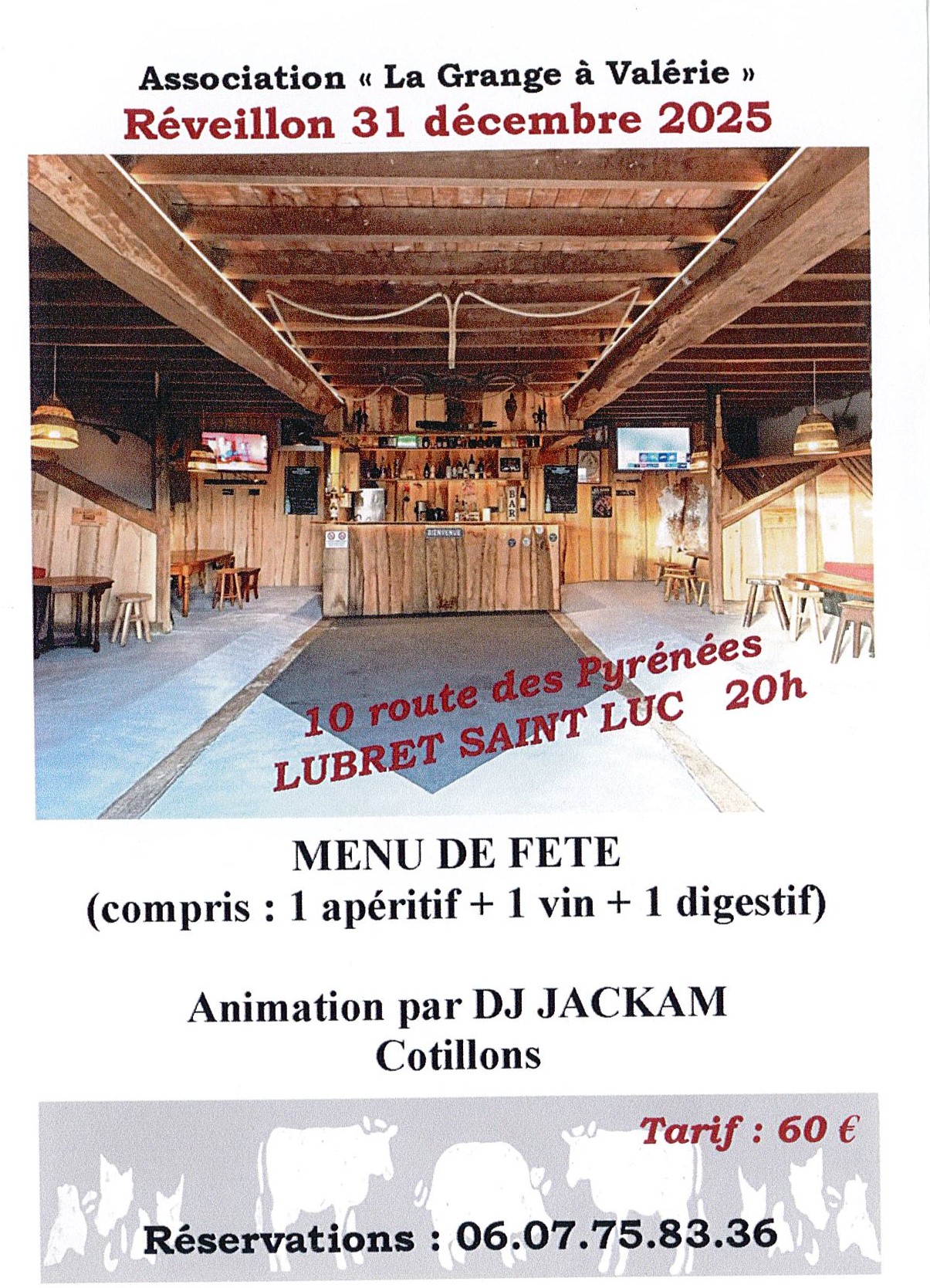 Association « La Grange à Valérie »
Réveillon 31 décembre 2025

10 route des Pyrénées
LUBRET SAINT LUC 20h

MENU DE FETE
(compris : 1 apéritif + 1 vin + 1 digestif)

Animation par DJ JACKAM
Cotillons

Tarif : 60 €

Réservations : 06.07.75.83.36